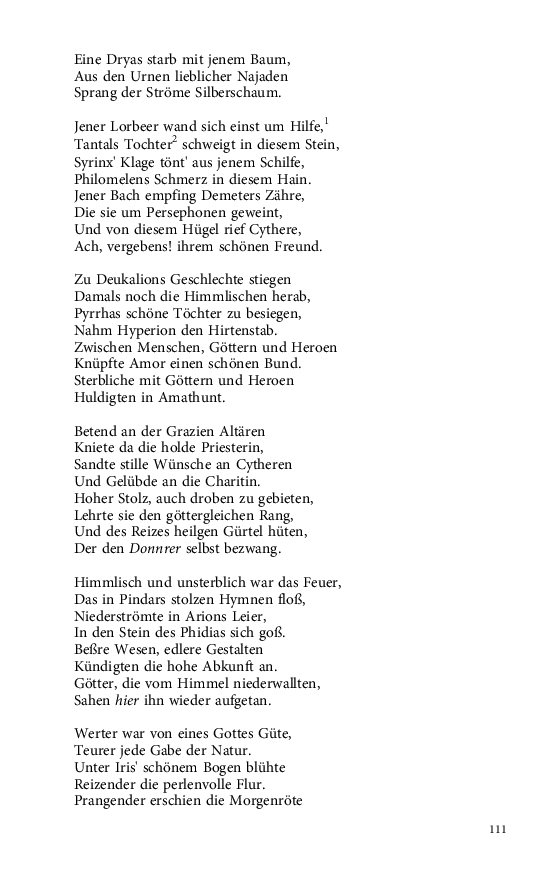 Eine Dryas starb mit jenem Baum,
Aus den Urnen lieblicher Najaden
Sprang der Ströme Silberschaum.

Jener Lorbeer wand sich einst um Hilfe,$^1$
Tantals Tochter$^2$ schweigt in diesem Stein,
Syrinx' Klage tönt' aus jenem Schilfe,
Philomelens Schmerz in diesem Hain.
Jener Bach empfing Demeters Zähre,
Die sie um Persephonen geweint,
Und von diesem Hügel rief Cythere,
Ach, vergebens! ihrem schönen Freund.

Zu Deukalions Geschlechte stiegen
Damals noch die Himmlischen herab,
Pyrrhas schöne Töchter zu besiegen,
Nahm Hyperion den Hirtenstab.
Zwischen Menschen, Göttern und Heroen
Knüpfte Amor einen schönen Bund.
Sterbliche mit Göttern und Heroen
Huldigten in Amathunt.

Betend an der Grazien Altären
Kniete da die holde Priesterin,
Sandte stille Wünsche an Cytheren
Und Gelübde an die Charitin.
Hoher Stolz, auch droben zu gebieten,
Lehrte sie den göttergleichen Rang,
Und des Reizes heilgen Gürtel hüten,
Der den Donnrer selbst bezwang.

Himmlisch und unsterblich war das Feuer,
Das in Pindars stolzen Hymnen floß,
Niederströmte in Arions Leier,
In den Stein des Phidias sich goß.
Beßre Wesen, edlere Gestalten
Kündigten die hohe Abkunft an.
Götter, die vom Himmel niederwallten,
Sahen hier ihn wieder aufgetan.

Werter war von eines Gottes Güte,
Teurer jede Gabe der Natur.
Unter Iris' schönem Bogen blühte
Reizender die perlenvolle Flur.
Prangender erschien die Morgenröte

111